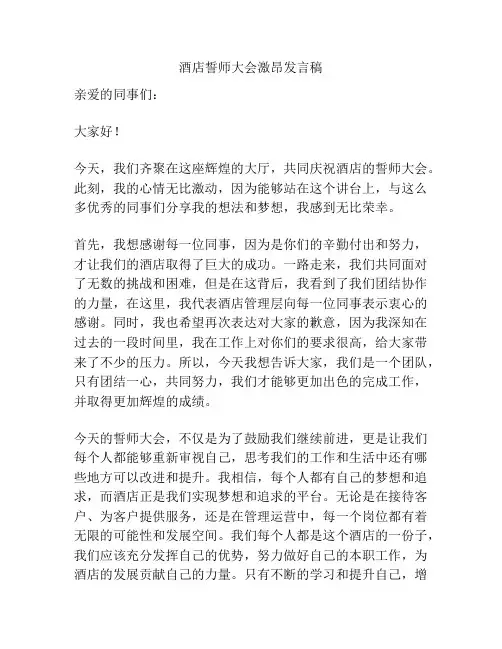 酒店誓师大会激昂发言稿

亲爱的同事们：

大家好！

今天，我们齐聚在这座辉煌的大厅，共同庆祝酒店的誓师大会。此刻，我的心情无比激动，因为能够站在这个讲台上，与这么多优秀的同事们分享我的想法和梦想，我感到无比荣幸。

首先，我想感谢每一位同事，因为是你们的辛勤付出和努力，才让我们的酒店取得了巨大的成功。一路走来，我们共同面对了无数的挑战和困难，但是在这背后，我看到了我们团结协作的力量，在这里，我代表酒店管理层向每一位同事表示衷心的感谢。同时，我也希望再次表达对大家的歉意，因为我深知在过去的一段时间里，我在工作上对你们的要求很高，给大家带来了不少的压力。所以，今天我想告诉大家，我们是一个团队，只有团结一心，共同努力，我们才能够更加出色的完成工作，并取得更加辉煌的成绩。

今天的誓师大会，不仅是为了鼓励我们继续前进，更是让我们每个人都能够重新审视自己，思考我们的工作和生活中还有哪些地方可以改进和提升。我相信，每个人都有自己的梦想和追求，而酒店正是我们实现梦想和追求的平台。无论是在接待客户、为客户提供服务，还是在管理运营中，每一个岗位都有着无限的可能性和发展空间。我们每个人都是这个酒店的一份子，我们应该充分发挥自己的优势，努力做好自己的本职工作，为酒店的发展贡献自己的力量。只有不断的学习和提升自己，增